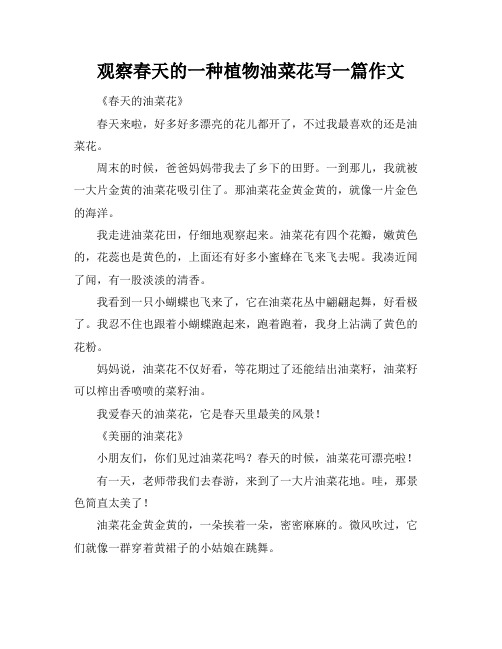 观察春天的一种植物油菜花写一篇作文

《春天的油菜花》

春天来啦，好多好多漂亮的花儿都开了，不过我最喜欢的还是油菜花。

周末的时候，爸爸妈妈带我去了乡下的田野。一到那儿，我就被一大片金黄的油菜花吸引住了。那油菜花金黄金黄的，就像一片金色的海洋。

我走进油菜花田，仔细地观察起来。油菜花有四个花瓣，嫩黄色的，花蕊也是黄色的，上面还有好多小蜜蜂在飞来飞去呢。我凑近闻了闻，有一股淡淡的清香。

我看到一只小蝴蝶也飞来了，它在油菜花丛中翩翩起舞，好看极了。我忍不住也跟着小蝴蝶跑起来，跑着跑着，我身上沾满了黄色的花粉。

妈妈说，油菜花不仅好看，等花期过了还能结出油菜籽，油菜籽可以榨出香喷喷的菜籽油。

我爱春天的油菜花，它是春天里最美的风景！

《美丽的油菜花》

小朋友们，你们见过油菜花吗？春天的时候，油菜花可漂亮啦！

有一天，老师带我们去春游，来到了一大片油菜花地。哇，那景色简直太美了！

油菜花金黄金黄的，一朵挨着一朵，密密麻麻的。微风吹过，它们就像一群穿着黄裙子的小姑娘在跳舞。